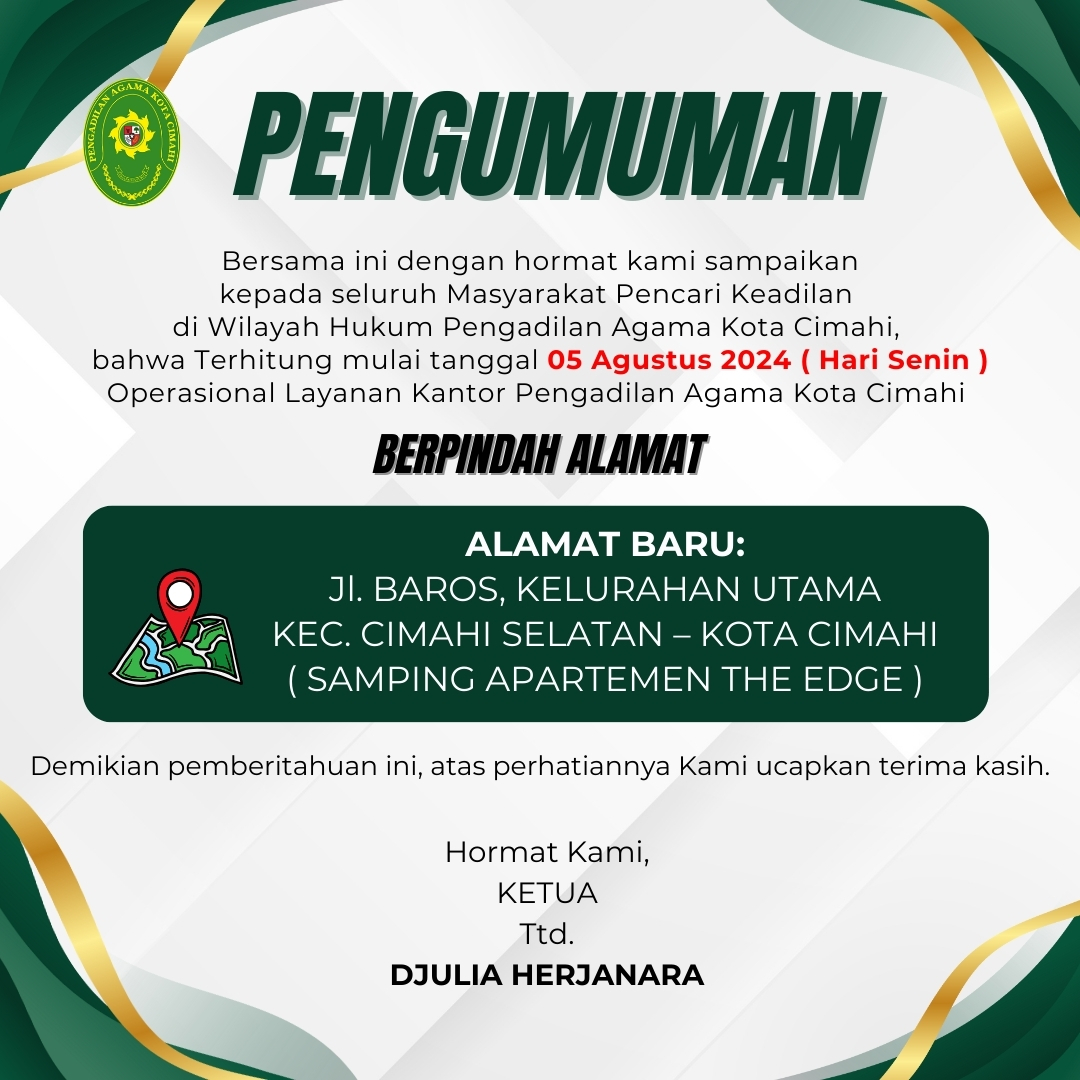 PENGADILAN AGAMA KOTA CIMAHI

PENGUMUMAN

Bersama ini dengan hormat kami sampaikan kepada seluruh Masyarakat Pencari Keadilan di Wilayah Hukum Pengadilan Agama Kota Cimahi, bahwa Terhitung mulai tanggal 05 Agustus 2024 ( Hari Senin ) Operasional Layanan Kantor Pengadilan Agama Kota Cimahi

BERPINDAH ALAMAT

ALAMAT BARU:
Jl. BAROS, KELURAHAN UTAMA
KEC. CIMAHI SELATAN – KOTA CIMAHI
( SAMPING APARTEMEN THE EDGE )

Demikian pemberitahuan ini, atas perhatiannya Kami ucapkan terima kasih.

Hormat Kami,
KETUA
Ttd.
DJULIA HERJANARA